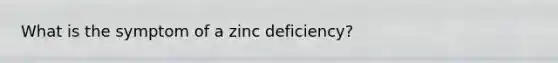 What is the symptom of a zinc deficiency?